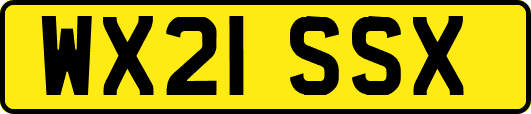 WX21 SSX